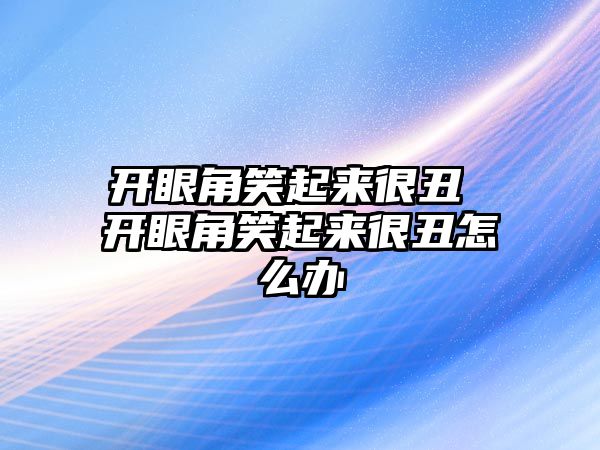 开眼角笑起来很丑 开眼角笑起来很丑怎么办